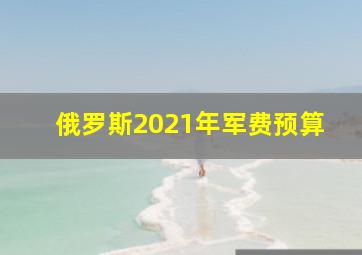 俄罗斯2021年军费预算